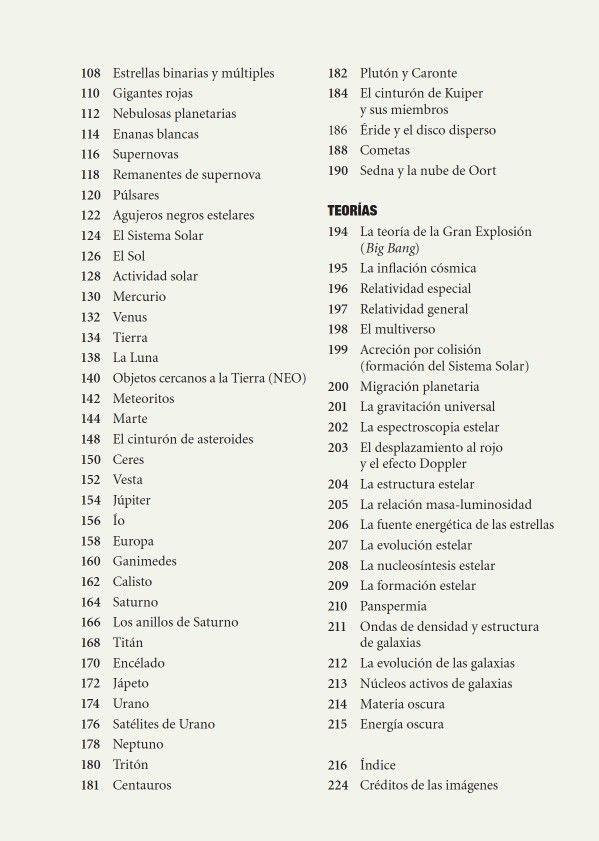 108 Estrellas binarias y múltiples
110 Gigantes rojas
112 Nebulosas planetarias
114 Enanas blancas
116 Supernovas
118 Remanentes de supernova
120 Púlsares
122 Agujeros negros estelares
124 El Sistema Solar
126 El Sol
128 Actividad solar
130 Mercurio
132 Venus
134 Tierra
138 La Luna
140 Objetos cercanos a la Tierra (NEO)
142 Meteoritos
144 Marte
148 El cinturón de asteroides
150 Ceres
152 Vesta
154 Júpiter
156 Ío
158 Europa
160 Ganimedes
162 Calisto
164 Saturno
166 Los anillos de Saturno
168 Titán
170 Encélado
172 Jápeto
174 Urano
176 Satélites de Urano
178 Neptuno
180 Tritón
181 Centauros

182 Plutón y Caronte
184 El cinturón de Kuiper y sus miembros
186 Éride y el disco disperso
188 Cometas
190 Sedna y la nube de Oort

TEORÍAS
194 La teoría de la Gran Explosión (Big Bang)
195 La inflación cósmica
196 Relatividad especial
197 Relatividad general
198 El multiverso
199 Acreción por colisión (formación del Sistema Solar)
200 Migración planetaria
201 La gravitación universal
202 La espectroscopia estelar
203 El desplazamiento al rojo y el efecto Doppler
204 La estructura estelar
205 La relación masa-luminosidad
206 La fuente energética de las estrellas
207 La evolución estelar
208 La nucleosíntesis estelar
209 La formación estelar
210 Panspermia
211 Ondas de densidad y estructura de galaxias
212 La evolución de las galaxias
213 Núcleos activos de galaxias
214 Materia oscura
215 Energía oscura

216 Índice
224 Créditos de las imágenes